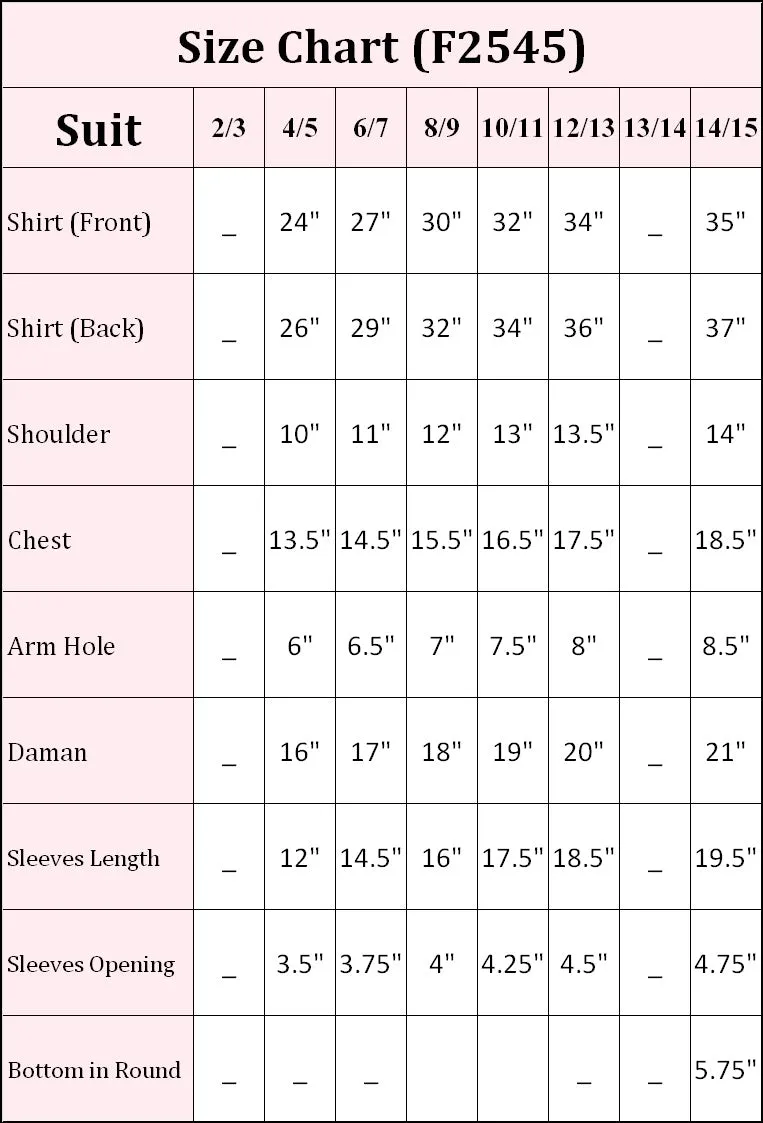 Size Chart (F2545)

| Suit | 2/3 | 4/5 | 6/7 | 8/9 | 10/11 | 12/13 | 13/14 | 14/15 |
|---|---|---|---|---|---|---|---|---|
| Shirt (Front) | _ | 24" | 27" | 30" | 32" | 34" | _ | 35" |
| Shirt (Back) | _ | 26" | 29" | 32" | 34" | 36" | _ | 37" |
| Shoulder | _ | 10" | 11" | 12" | 13" | 13.5" | _ | 14" |
| Chest | _ | 13.5" | 14.5" | 15.5" | 16.5" | 17.5" | _ | 18.5" |
| Arm Hole | _ | 6" | 6.5" | 7" | 7.5" | 8" | _ | 8.5" |
| Daman | _ | 16" | 17" | 18" | 19" | 20" | _ | 21" |
| Sleeves Length | _ | 12" | 14.5" | 16" | 17.5" | 18.5" | _ | 19.5" |
| Sleeves Opening | _ | 3.5" | 3.75" | 4" | 4.25" | 4.5" | _ | 4.75" |
| Bottom in Round | _ | _ | _ | | | _ | _ | 5.75" |